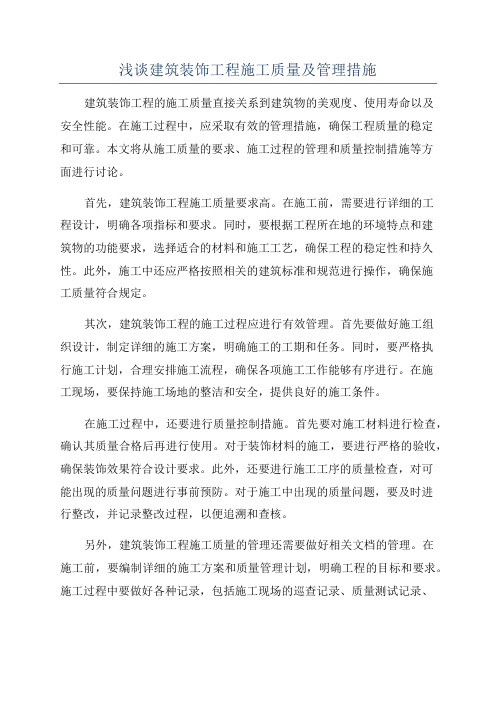 浅谈建筑装饰工程施工质量及管理措施

建筑装饰工程的施工质量直接关系到建筑物的美观度、使用寿命以及安全性能。在施工过程中，应采取有效的管理措施，确保工程质量的稳定和可靠。本文将从施工质量的要求、施工过程的管理和质量控制措施等方面进行讨论。

首先，建筑装饰工程施工质量要求高。在施工前，需要进行详细的工程设计，明确各项指标和要求。同时，要根据工程所在地的环境特点和建筑物的功能要求，选择适合的材料和施工工艺，确保工程的稳定性和持久性。此外，施工中还应严格按照相关的建筑标准和规范进行操作，确保施工质量符合规定。

其次，建筑装饰工程的施工过程应进行有效管理。首先要做好施工组织设计，制定详细的施工方案，明确施工的工期和任务。同时，要严格执行施工计划，合理安排施工流程，确保各项施工工作能够有序进行。在施工现场，要保持施工场地的整洁和安全，提供良好的施工条件。

在施工过程中，还要进行质量控制措施。首先要对施工材料进行检查，确认其质量合格后再进行使用。对于装饰材料的施工，要进行严格的验收，确保装饰效果符合设计要求。此外，还要进行施工工序的质量检查，对可能出现的质量问题进行事前预防。对于施工中出现的质量问题，要及时进行整改，并记录整改过程，以便追溯和查核。

另外，建筑装饰工程施工质量的管理还需要做好相关文档的管理。在施工前，要编制详细的施工方案和质量管理计划，明确工程的目标和要求。施工过程中要做好各种记录，包括施工现场的巡查记录、质量测试记录、